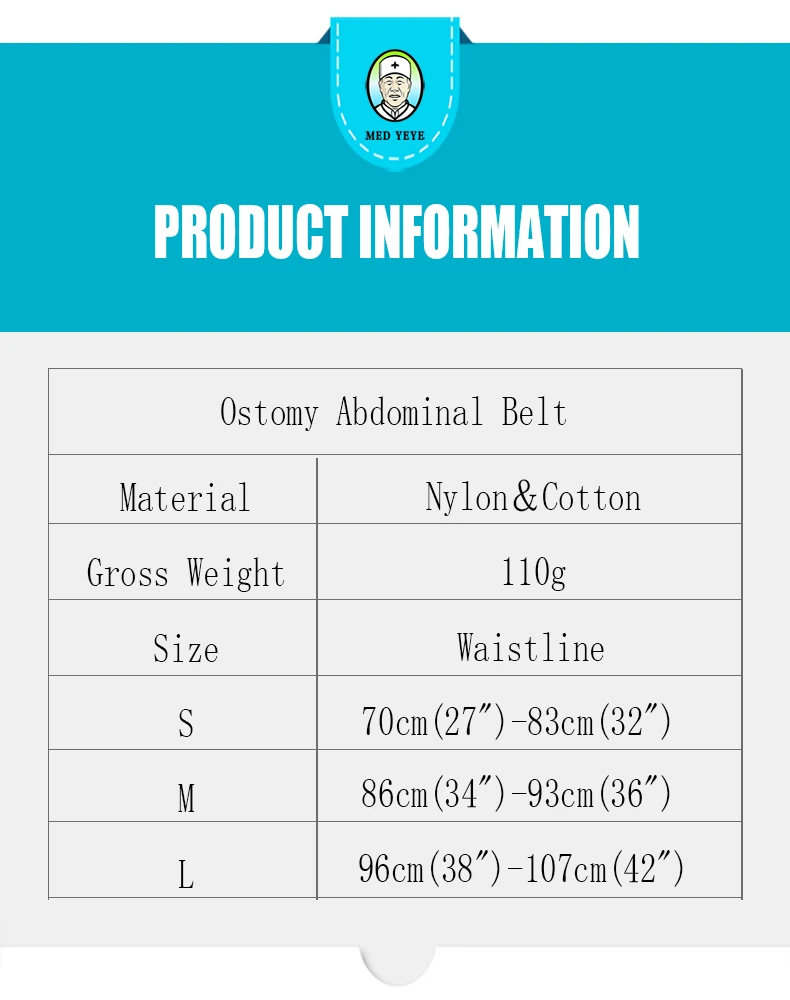 MED YEYE

PRODUCT INFORMATION

| Ostomy Abdominal Belt | |
|---|---|
| Material | Nylon&Cotton |
| Gross Weight | 110g |
| Size | Waistline |
| S | 70cm(27″)-83cm(32″) |
| M | 86cm(34″)-93cm(36″) |
| L | 96cm(38″)-107cm(42″) |